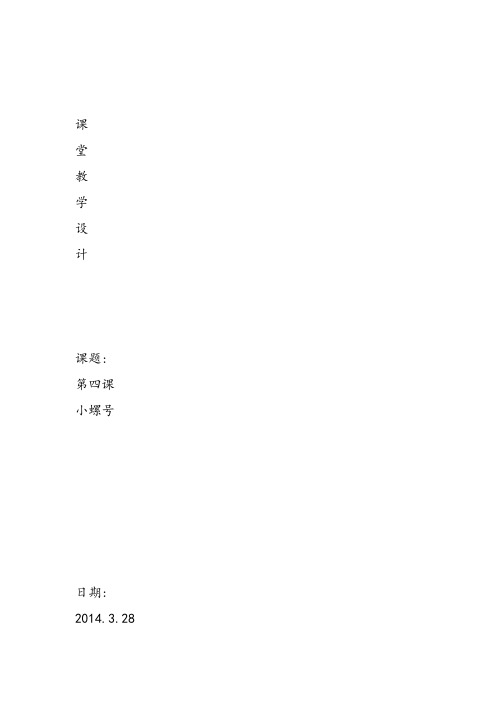 课
堂
教
学
设
计

课题：
第四课
小螺号

日期：
2014.3.28